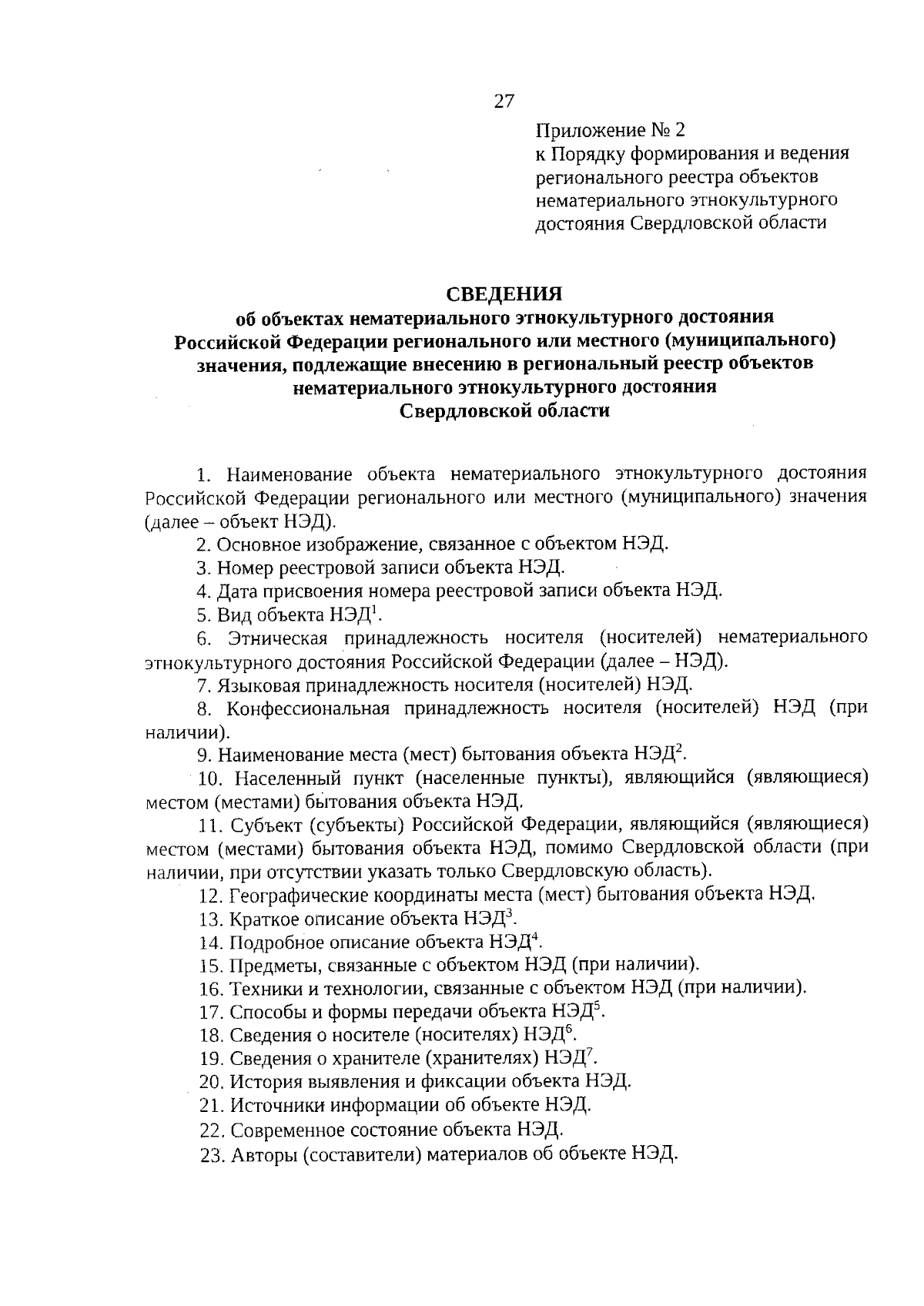 27

Приложение № 2
к Порядку формирования и ведения регионального реестра объектов нематериального этнокультурного достояния Свердловской области

СВЕДЕНИЯ
об объектах нематериального этнокультурного достояния Российской Федерации регионального или местного (муниципального) значения, подлежащие внесению в региональный реестр объектов нематериального этнокультурного достояния Свердловской области

1. Наименование объекта нематериального этнокультурного достояния Российской Федерации регионального или местного (муниципального) значения (далее – объект НЭД).

2. Основное изображение, связанное с объектом НЭД.

3. Номер реестровой записи объекта НЭД.

4. Дата присвоения номера реестровой записи объекта НЭД.

5. Вид объекта НЭД$^1$.

6. Этническая принадлежность носителя (носителей) нематериального этнокультурного достояния Российской Федерации (далее – НЭД).

7. Языковая принадлежность носителя (носителей) НЭД.

8. Конфессиональная принадлежность носителя (носителей) НЭД (при наличии).

9. Наименование места (мест) бытования объекта НЭД$^2$.

10. Населенный пункт (населенные пункты), являющийся (являющиеся) местом (местами) бытования объекта НЭД.

11. Субъект (субъекты) Российской Федерации, являющийся (являющиеся) местом (местами) бытования объекта НЭД, помимо Свердловской области (при наличии, при отсутствии указать только Свердловскую область).

12. Географические координаты места (мест) бытования объекта НЭД.

13. Краткое описание объекта НЭД$^3$.

14. Подробное описание объекта НЭД$^4$.

15. Предметы, связанные с объектом НЭД (при наличии).

16. Техники и технологии, связанные с объектом НЭД (при наличии).

17. Способы и формы передачи объекта НЭД$^5$.

18. Сведения о носителе (носителях) НЭД$^6$.

19. Сведения о хранителе (хранителях) НЭД$^7$.

20. История выявления и фиксации объекта НЭД.

21. Источники информации об объекте НЭД.

22. Современное состояние объекта НЭД.

23. Авторы (составители) материалов об объекте НЭД.